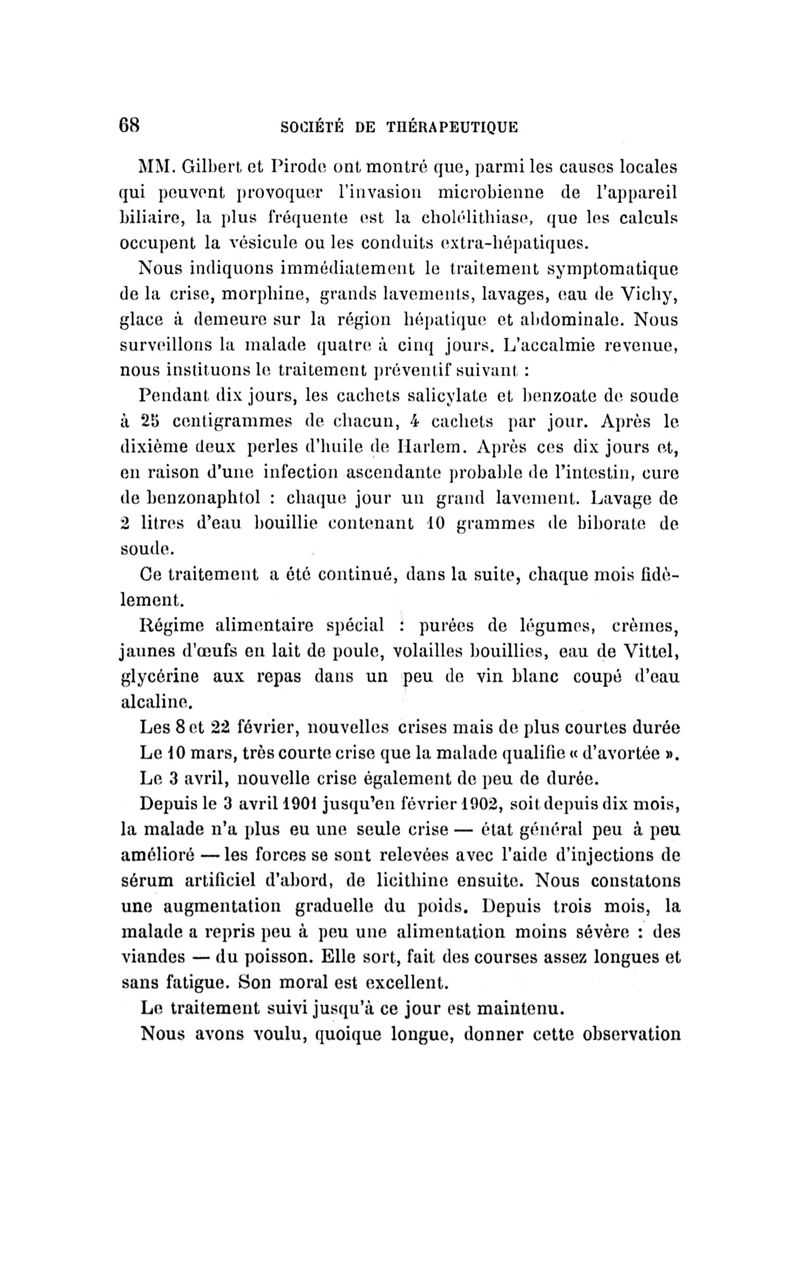 68 SOCIÉTÉ DE THÉRAPEUTIQUE

MM. Gilbert et Pirode ont montré que, parmi les causes locales qui peuvent provoquer l'invasion microbienne de l'appareil biliaire, la plus fréquente est la cholélithiase, que les calculs occupent la vésicule ou les conduits extra-hépatiques.

Nous indiquons immédiatement le traitement symptomatique de la crise, morphine, grands lavements, lavages, eau de Vichy, glace à demeure sur la région hépatique et abdominale. Nous surveillons la malade quatre à cinq jours. L'accalmie revenue, nous instituons le traitement préventif suivant :

Pendant dix jours, les cachets salicylate et benzoate de soude à 25 centigrammes de chacun, 4 cachets par jour. Après le dixième deux perles d'huile de Harlem. Après ces dix jours et, en raison d'une infection ascendante probable de l'intestin, cure de benzonaphtol : chaque jour un grand lavement. Lavage de 2 litres d'eau bouillie contenant 10 grammes de biborate de soude.

Ce traitement a été continué, dans la suite, chaque mois fidèlement.

Régime alimentaire spécial : purées de légumes, crèmes, jaunes d'œufs en lait de poule, volailles bouillies, eau de Vittel, glycérine aux repas dans un peu de vin blanc coupé d'eau alcaline.

Les 8 et 22 février, nouvelles crises mais de plus courtes durée

Le 10 mars, très courte crise que la malade qualifie « d'avortée ».

Le 3 avril, nouvelle crise également de peu de durée.

Depuis le 3 avril 1901 jusqu'en février 1902, soit depuis dix mois, la malade n'a plus eu une seule crise — état général peu à peu amélioré — les forces se sont relevées avec l'aide d'injections de sérum artificiel d'abord, de licithine ensuite. Nous constatons une augmentation graduelle du poids. Depuis trois mois, la malade a repris peu à peu une alimentation moins sévère : des viandes — du poisson. Elle sort, fait des courses assez longues et sans fatigue. Son moral est excellent.

Le traitement suivi jusqu'à ce jour est maintenu.

Nous avons voulu, quoique longue, donner cette observation